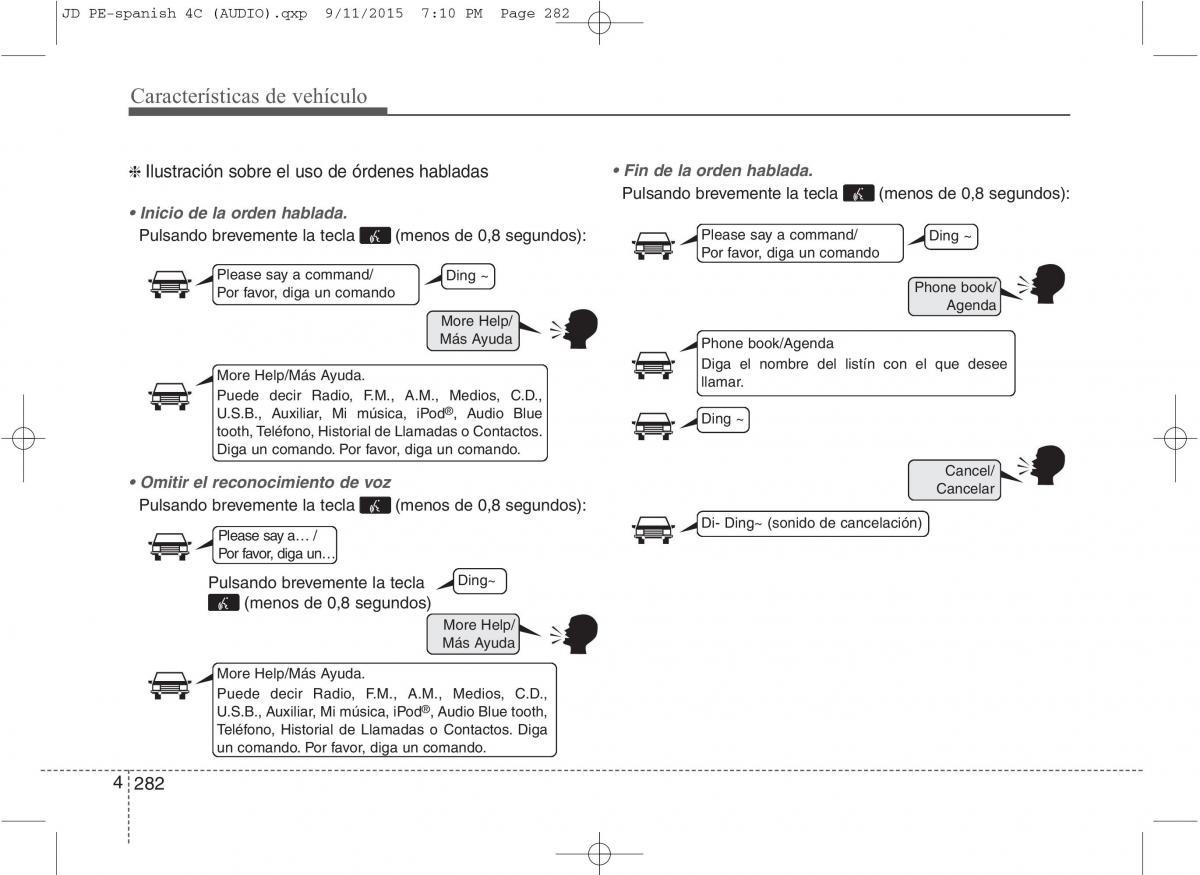 JD PE-spanish 4C (AUDIO).qxp 9/11/2015 7:10 PM Page 282

Características de vehículo

❈ Ilustración sobre el uso de órdenes habladas

• Inicio de la orden hablada.
Pulsando brevemente la tecla (menos de 0,8 segundos):

Please say a command/
Por favor, diga un comando

Ding ~

More Help/
Más Ayuda

More Help/Más Ayuda.
Puede decir Radio, F.M., A.M., Medios, C.D., U.S.B., Auxiliar, Mi música, iPod®, Audio Blue tooth, Teléfono, Historial de Llamadas o Contactos. Diga un comando. Por favor, diga un comando.

• Omitir el reconocimiento de voz
Pulsando brevemente la tecla (menos de 0,8 segundos):

Please say a… /
Por favor, diga un…

Pulsando brevemente la tecla (menos de 0,8 segundos)

Ding~

More Help/
Más Ayuda

More Help/Más Ayuda.
Puede decir Radio, F.M., A.M., Medios, C.D., U.S.B., Auxiliar, Mi música, iPod®, Audio Blue tooth, Teléfono, Historial de Llamadas o Contactos. Diga un comando. Por favor, diga un comando.

• Fin de la orden hablada.
Pulsando brevemente la tecla (menos de 0,8 segundos):

Please say a command/
Por favor, diga un comando

Ding ~

Phone book/
Agenda

Phone book/Agenda
Diga el nombre del listín con el que desee llamar.

Ding ~

Cancel/
Cancelar

Di- Ding~ (sonido de cancelación)

4 282